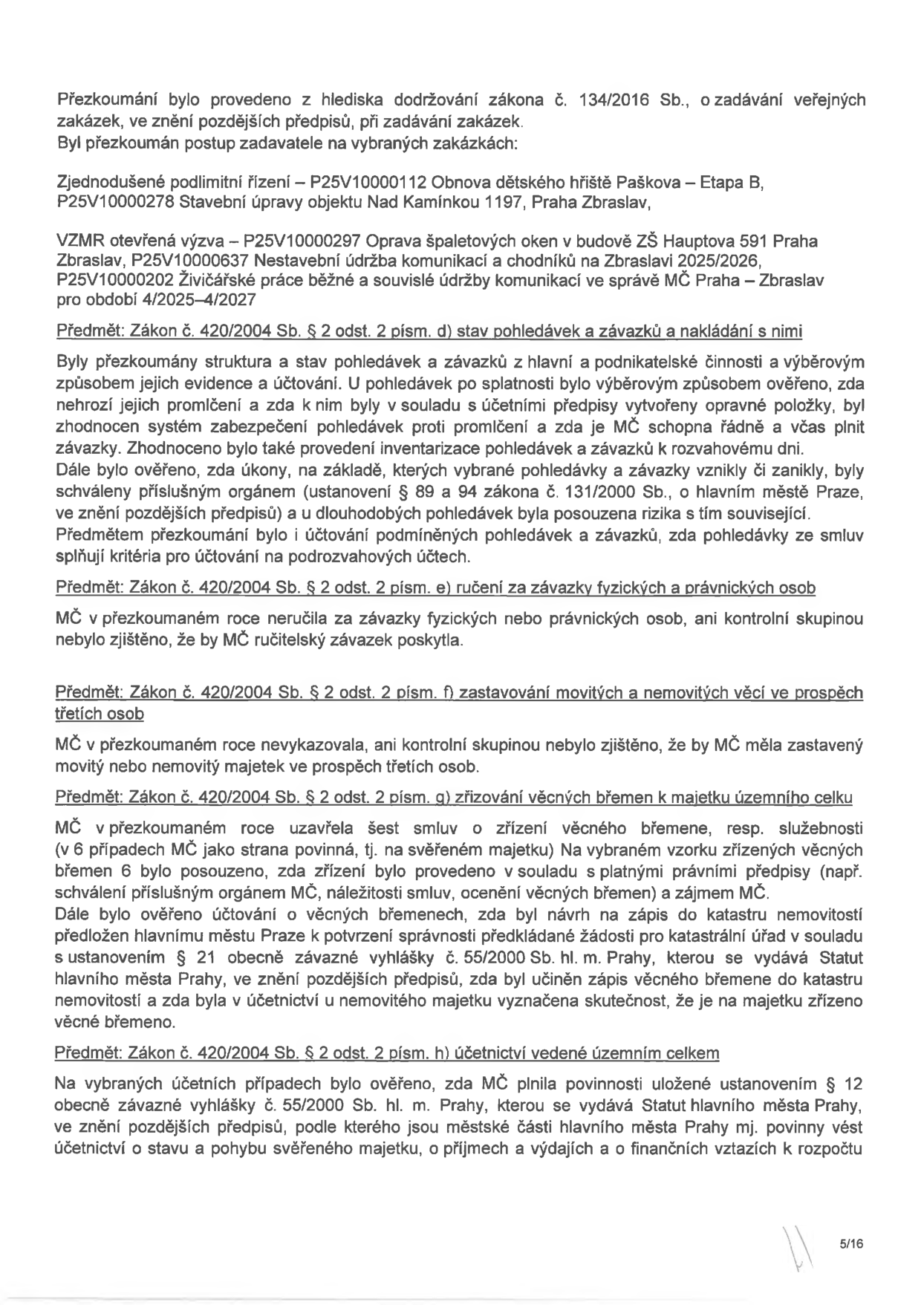 Přezkoumání bylo provedeno z hlediska dodržování zákona č. 134/2016 Sb., o zadávání veřejných zakázek, ve znění pozdějších předpisů, při zadávání zakázek.
Byl přezkoumán postup zadavatele na vybraných zakázkách:

Zjednodušené podlimitní řízení – P25V10000112 Obnova dětského hřiště Paškova – Etapa B, P25V10000278 Stavební úpravy objektu Nad Kamínkou 1197, Praha Zbraslav,

VZMR otevřená výzva – P25V10000297 Oprava špaletových oken v budově ZŠ Hauptova 591 Praha Zbraslav, P25V10000637 Nestavební údržba komunikací a chodníků na Zbraslavi 2025/2026, P25V10000202 Živičářské práce běžné a souvislé údržby komunikací ve správě MČ Praha – Zbraslav pro období 4/2025–4/2027

Předmět: Zákon č. 420/2004 Sb. § 2 odst. 2 písm. d) stav pohledávek a závazků a nakládání s nimi

Byly přezkoumány struktura a stav pohledávek a závazků z hlavní a podnikatelské činnosti a výběrovým způsobem jejich evidence a účtování. U pohledávek po splatnosti bylo výběrovým způsobem ověřeno, zda nehrozí jejich promlčení a zda k nim byly v souladu s účetními předpisy vytvořeny opravné položky, byl zhodnocen systém zabezpečení pohledávek proti promlčení a zda je MČ schopna řádně a včas plnit závazky. Zhodnoceno bylo také provedení inventarizace pohledávek a závazků k rozvahovému dni.
Dále bylo ověřeno, zda úkony, na základě, kterých vybrané pohledávky a závazky vznikly či zanikly, byly schváleny příslušným orgánem (ustanovení § 89 a 94 zákona č. 131/2000 Sb., o hlavním městě Praze, ve znění pozdějších předpisů) a u dlouhodobých pohledávek byla posouzena rizika s tím související.
Předmětem přezkoumání bylo i účtování podmíněných pohledávek a závazků, zda pohledávky ze smluv splňují kritéria pro účtování na podrozvahových účtech.

Předmět: Zákon č. 420/2004 Sb. § 2 odst. 2 písm. e) ručení za závazky fyzických a právnických osob

MČ v přezkoumaném roce neručila za závazky fyzických nebo právnických osob, ani kontrolní skupinou nebylo zjištěno, že by MČ ručitelský závazek poskytla.

Předmět: Zákon č. 420/2004 Sb. § 2 odst. 2 písm. f) zastavování movitých a nemovitých věcí ve prospěch třetích osob

MČ v přezkoumaném roce nevykazovala, ani kontrolní skupinou nebylo zjištěno, že by MČ měla zastavený movitý nebo nemovitý majetek ve prospěch třetích osob.

Předmět: Zákon č. 420/2004 Sb. § 2 odst. 2 písm. g) zřizování věcných břemen k majetku územního celku

MČ v přezkoumaném roce uzavřela šest smluv o zřízení věcného břemene, resp. služebnosti (v 6 případech MČ jako strana povinná, tj. na svěřeném majetku) Na vybraném vzorku zřízených věcných břemen 6 bylo posouzeno, zda zřízení bylo provedeno v souladu s platnými právními předpisy (např. schválení příslušným orgánem MČ, náležitosti smluv, ocenění věcných břemen) a zájmem MČ.
Dále bylo ověřeno účtování o věcných břemenech, zda byl návrh na zápis do katastru nemovitostí předložen hlavnímu městu Praze k potvrzení správnosti předkládané žádosti pro katastrální úřad v souladu s ustanovením § 21 obecně závazné vyhlášky č. 55/2000 Sb. hl. m. Prahy, kterou se vydává Statut hlavního města Prahy, ve znění pozdějších předpisů, zda byl učiněn zápis věcného břemene do katastru nemovitostí a zda byla v účetnictví u nemovitého majetku vyznačena skutečnost, že je na majetku zřízeno věcné břemeno.

Předmět: Zákon č. 420/2004 Sb. § 2 odst. 2 písm. h) účetnictví vedené územním celkem

Na vybraných účetních případech bylo ověřeno, zda MČ plnila povinnosti uložené ustanovením § 12 obecně závazné vyhlášky č. 55/2000 Sb. hl. m. Prahy, kterou se vydává Statut hlavního města Prahy, ve znění pozdějších předpisů, podle kterého jsou městské části hlavního města Prahy mj. povinny vést účetnictví o stavu a pohybu svěřeného majetku, o příjmech a výdajích a o finančních vztazích k rozpočtu

5/16